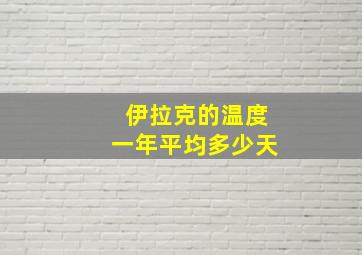 伊拉克的温度
一年平均多少天